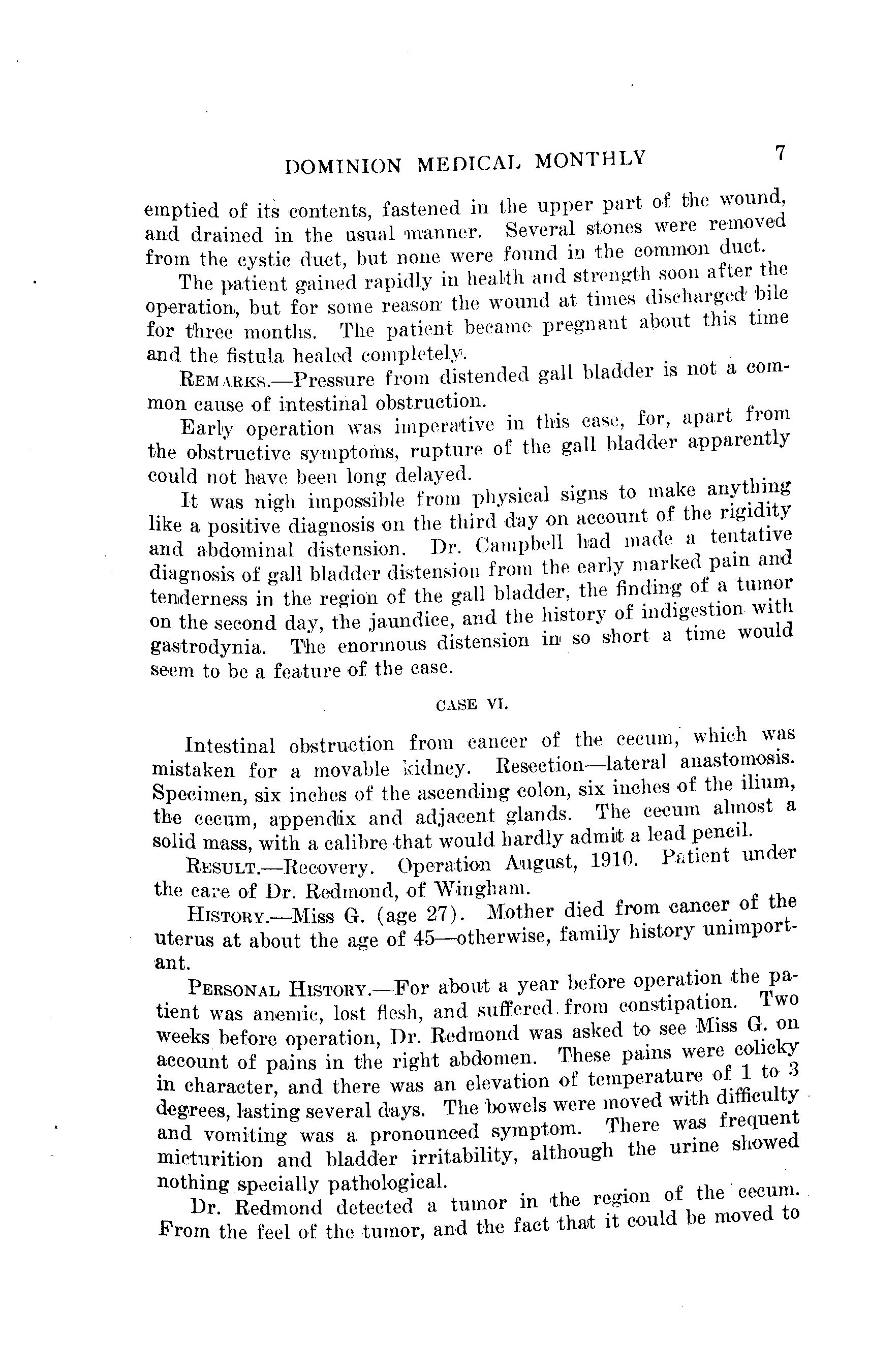 DOMINION MEDICAL MONTHLY 7

emptied of its contents, fastened in the upper part of the wound, and drained in the usual manner. Several stones were removed from the cystic duct, but none were found in the common duct.

The patient gained rapidly in health and strength soon after the operation, but for some reason the wound at times discharged bile for three months. The patient became pregnant about this time and the fistula healed completely.

REMARKS.—Pressure from distended gall bladder is not a common cause of intestinal obstruction.

Early operation was imperative in this case, for, apart from the obstructive symptoms, rupture of the gall bladder apparently could not have been long delayed.

It was nigh impossible from physical signs to make anything like a positive diagnosis on the third day on account of the rigidity and abdominal distension. Dr. Campbell had made a tentative diagnosis of gall bladder distension from the early marked pain and tenderness in the region of the gall bladder, the finding of a tumor on the second day, the jaundice, and the history of indigestion with gastrodynia. The enormous distension in so short a time would seem to be a feature of the case.

CASE VI.

Intestinal obstruction from cancer of the cecum, which was mistaken for a movable kidney. Resection—lateral anastomosis. Specimen, six inches of the ascending colon, six inches of the ilium, the cecum, appendix and adjacent glands. The cecum almost a solid mass, with a calibre that would hardly admit a lead pencil.

RESULT.—Recovery. Operation August, 1910. Patient under the care of Dr. Redmond, of Wingham.

HISTORY.—Miss G. (age 27). Mother died from cancer of the uterus at about the age of 45—otherwise, family history unimportant.

PERSONAL HISTORY.—For about a year before operation the patient was anemic, lost flesh, and suffered from constipation. Two weeks before operation, Dr. Redmond was asked to see Miss G. on account of pains in the right abdomen. These pains were colicky in character, and there was an elevation of temperature of 1 to 3 degrees, lasting several days. The bowels were moved with difficulty and vomiting was a pronounced symptom. There was frequent micturition and bladder irritability, although the urine showed nothing specially pathological.

Dr. Redmond detected a tumor in the region of the cecum. From the feel of the tumor, and the fact that it could be moved to